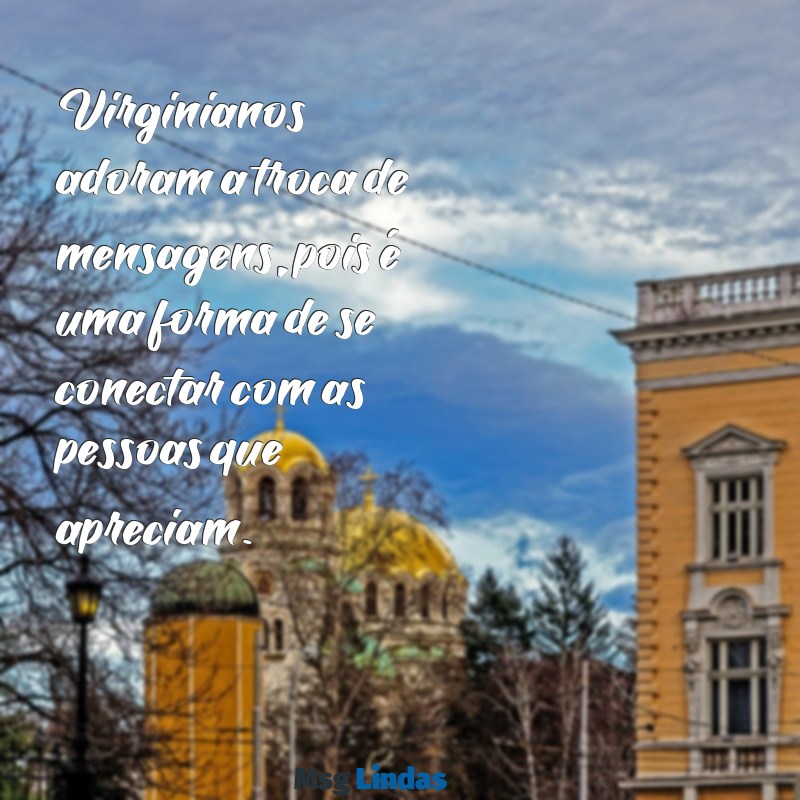 Virginianos adoram a troca de mensagens, pois é uma forma de se conectar com as pessoas que apreciam.

Msg Lindas